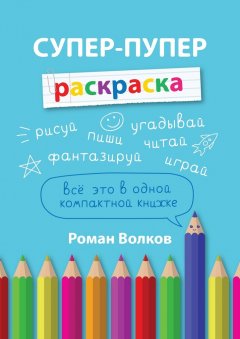 СУПЕР-ПУПЕР

раскраска

рисуй пиши угадывай
читай
фантазируй играй

всё это в одной компактной книжке

Роман Волков